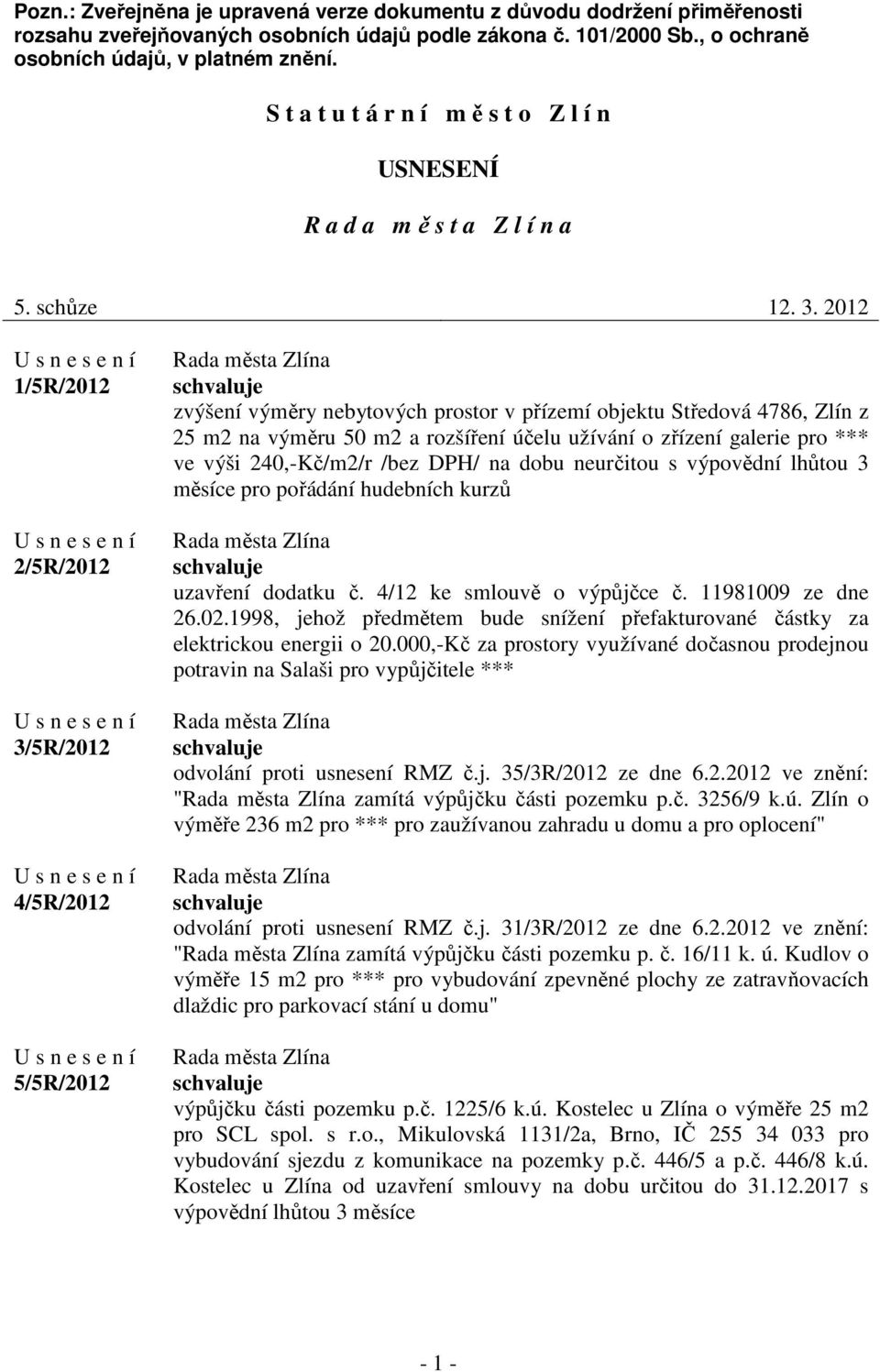 Pozn.: Zveřejněna je upravená verze dokumentu z důvodu dodržení přiměřenosti rozsahu zveřejňovaných osobních údajů podle zákona č. 101/2000 Sb., o ochraně osobních údajů, v platném znění.

S t a t u t á r n í m ě s t o Z l í n

USNESENÍ

R a d a m ě s t a Z l í n a

5. schůze 12. 3. 2012

U s n e s e n í
1/5R/2012

Rada města Zlína
schvaluje
zvýšení výměry nebytových prostor v přízemí objektu Středová 4786, Zlín z 25 m2 na výměru 50 m2 a rozšíření účelu užívání o zřízení galerie pro *** ve výši 240,-Kč/m2/r /bez DPH/ na dobu neurčitou s výpovědní lhůtou 3 měsíce pro pořádání hudebních kurzů

U s n e s e n í
2/5R/2012

Rada města Zlína
schvaluje
uzavření dodatku č. 4/12 ke smlouvě o výpůjčce č. 11981009 ze dne 26.02.1998, jehož předmětem bude snížení přefakturované částky za elektrickou energii o 20.000,-Kč za prostory využívané dočasnou prodejnou potravin na Salaši pro vypůjčitele ***

U s n e s e n í
3/5R/2012

Rada města Zlína
schvaluje
odvolání proti usnesení RMZ č.j. 35/3R/2012 ze dne 6.2.2012 ve znění: "Rada města Zlína zamítá výpůjčku části pozemku p.č. 3256/9 k.ú. Zlín o výměře 236 m2 pro *** pro zaužívanou zahradu u domu a pro oplocení"

U s n e s e n í
4/5R/2012

Rada města Zlína
schvaluje
odvolání proti usnesení RMZ č.j. 31/3R/2012 ze dne 6.2.2012 ve znění: "Rada města Zlína zamítá výpůjčku části pozemku p. č. 16/11 k. ú. Kudlov o výměře 15 m2 pro *** pro vybudování zpevněné plochy ze zatravňovacích dlaždic pro parkovací stání u domu"

U s n e s e n í
5/5R/2012

Rada města Zlína
schvaluje
výpůjčku části pozemku p.č. 1225/6 k.ú. Kostelec u Zlína o výměře 25 m2 pro SCL spol. s r.o., Mikulovská 1131/2a, Brno, IČ 255 34 033 pro vybudování sjezdu z komunikace na pozemky p.č. 446/5 a p.č. 446/8 k.ú. Kostelec u Zlína od uzavření smlouvy na dobu určitou do 31.12.2017 s výpovědní lhůtou 3 měsíce

- 1 -